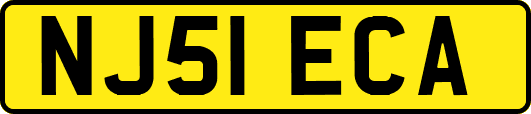 NJ51 ECA